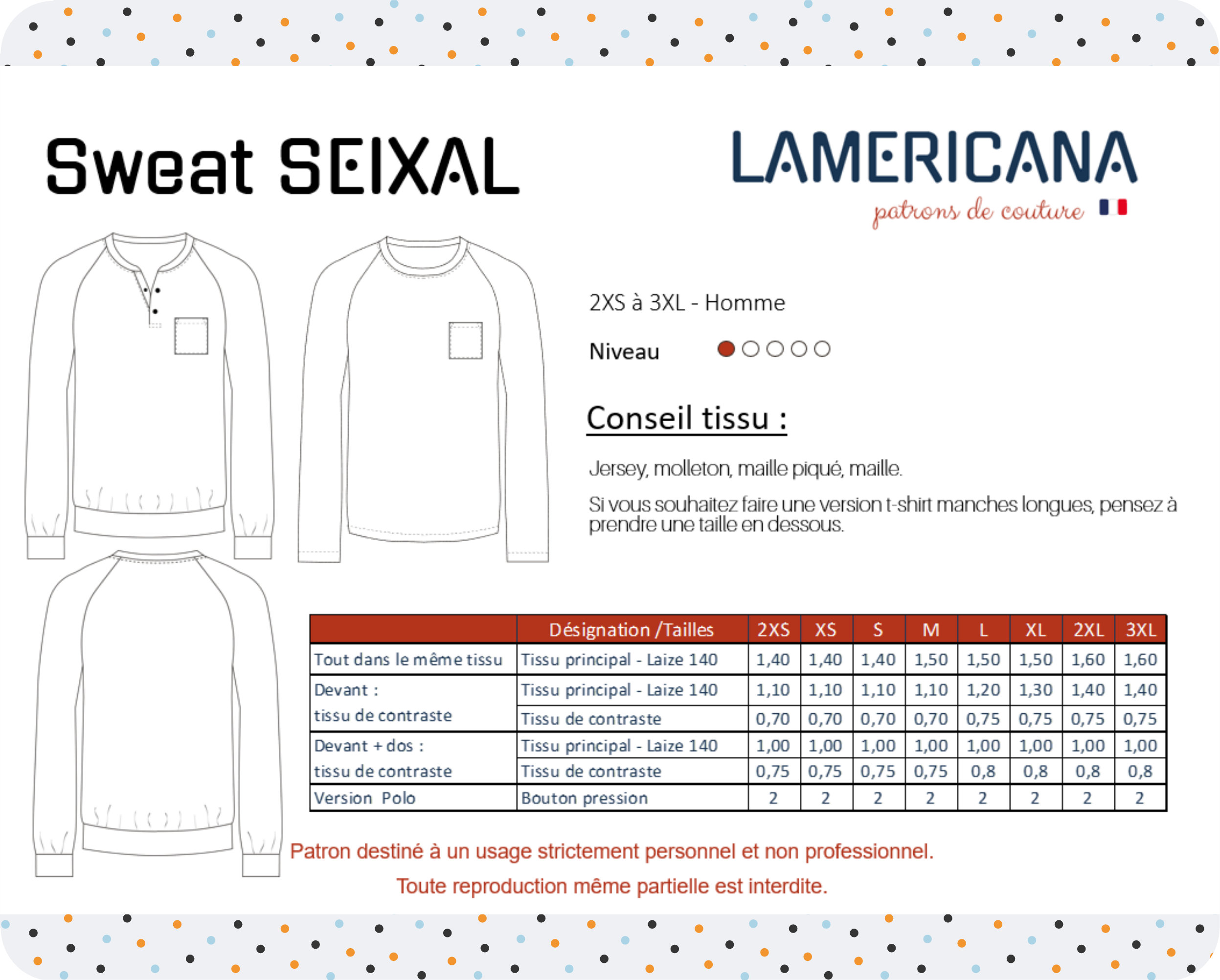 Sweat SEIXAL

LAMERICANA
patrons de couture

2XS à 3XL - Homme

Niveau

Conseil tissu :

Jersey, molleton, maille piqué, maille.

Si vous souhaitez faire une version t-shirt manches longues, pensez à prendre une taille en dessous.

| | Désignation /Tailles | 2XS | XS | S | M | L | XL | 2XL | 3XL |
|---|---|---|---|---|---|---|---|---|---|
| Tout dans le même tissu | Tissu principal - Laize 140 | 1,40 | 1,40 | 1,40 | 1,50 | 1,50 | 1,50 | 1,60 | 1,60 |
| Devant : tissu de contraste | Tissu principal - Laize 140 | 1,10 | 1,10 | 1,10 | 1,10 | 1,20 | 1,30 | 1,40 | 1,40 |
| | Tissu de contraste | 0,70 | 0,70 | 0,70 | 0,70 | 0,75 | 0,75 | 0,75 | 0,75 |
| Devant + dos : tissu de contraste | Tissu principal - Laize 140 | 1,00 | 1,00 | 1,00 | 1,00 | 1,00 | 1,00 | 1,00 | 1,00 |
| | Tissu de contraste | 0,75 | 0,75 | 0,75 | 0,75 | 0,8 | 0,8 | 0,8 | 0,8 |
| Version Polo | Bouton pression | 2 | 2 | 2 | 2 | 2 | 2 | 2 | 2 |

Patron destiné à un usage strictement personnel et non professionnel.

Toute reproduction même partielle est interdite.